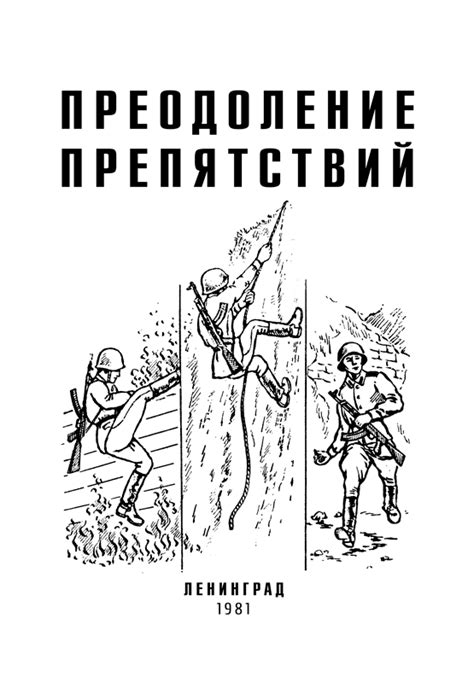 ПРЕОДОЛЕНИЕ ПРЕПЯТСТВИЙ

ЛЕНИНГРАД
1981